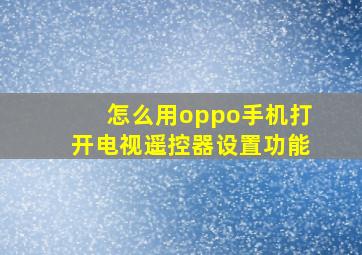 怎么用oppo手机打开电视遥控器设置功能